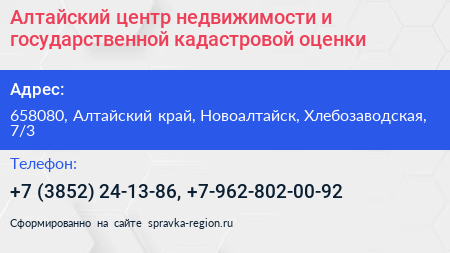 Алтайский центр недвижимости и государственной кадастровой оценки

Адрес:

658080, Алтайский край, Новоалтайск, Хлебозаводская, 7/3

Телефон:

+7 (3852) 24-13-86, +7-962-802-00-92

Сформированно на сайте spravka-region.ru